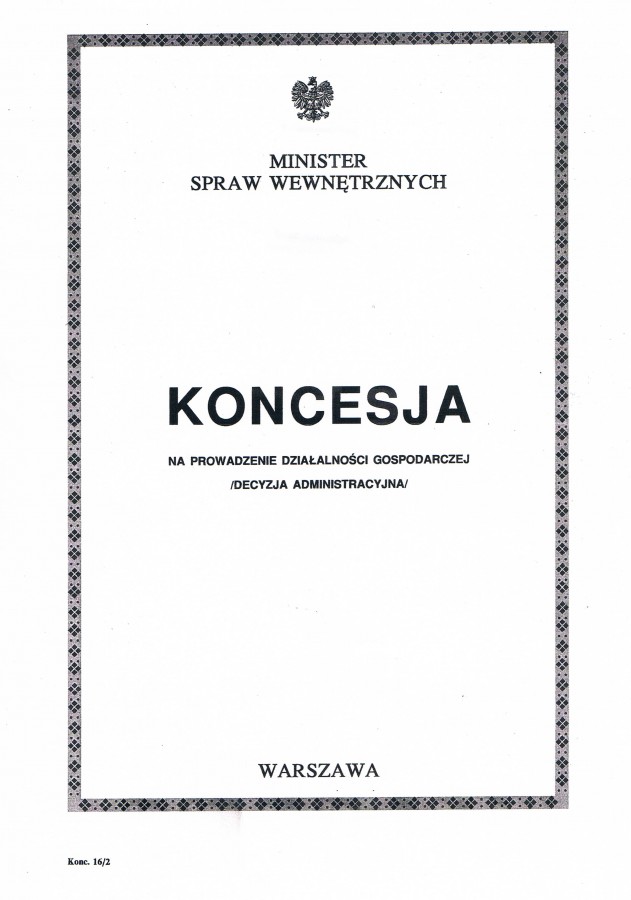 MINISTER
SPRAW WEWNĘTRZNYCH

KONCESJA

NA PROWADZENIE DZIAŁALNOŚCI GOSPODARCZEJ
/DECYZJA ADMINISTRACYJNA/

WARSZAWA

Konc. 16/2